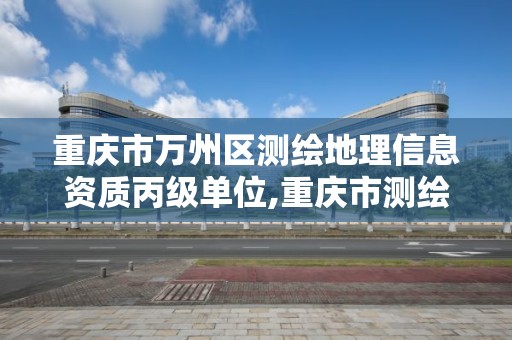 重庆市万州区测绘地理信息资质丙级单位,重庆市测绘